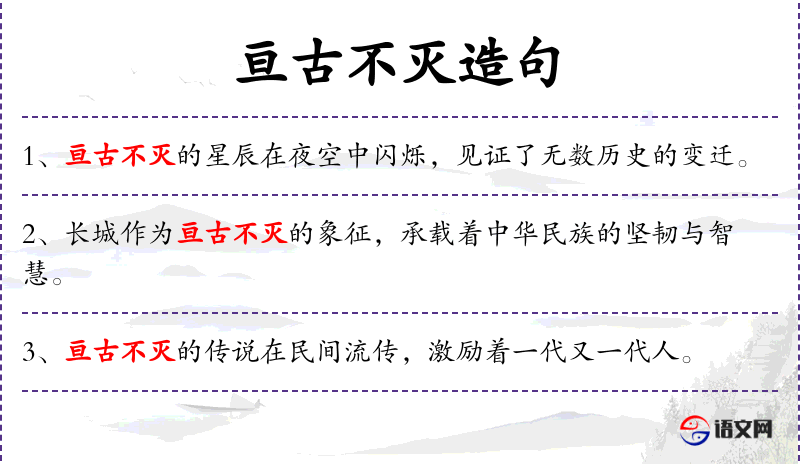 亘古不灭造句

1、亘古不灭的星辰在夜空中闪烁，见证了无数历史的变迁。

2、长城作为亘古不灭的象征，承载着中华民族的坚韧与智慧。

3、亘古不灭的传说在民间流传，激励着一代又一代人。

语文网